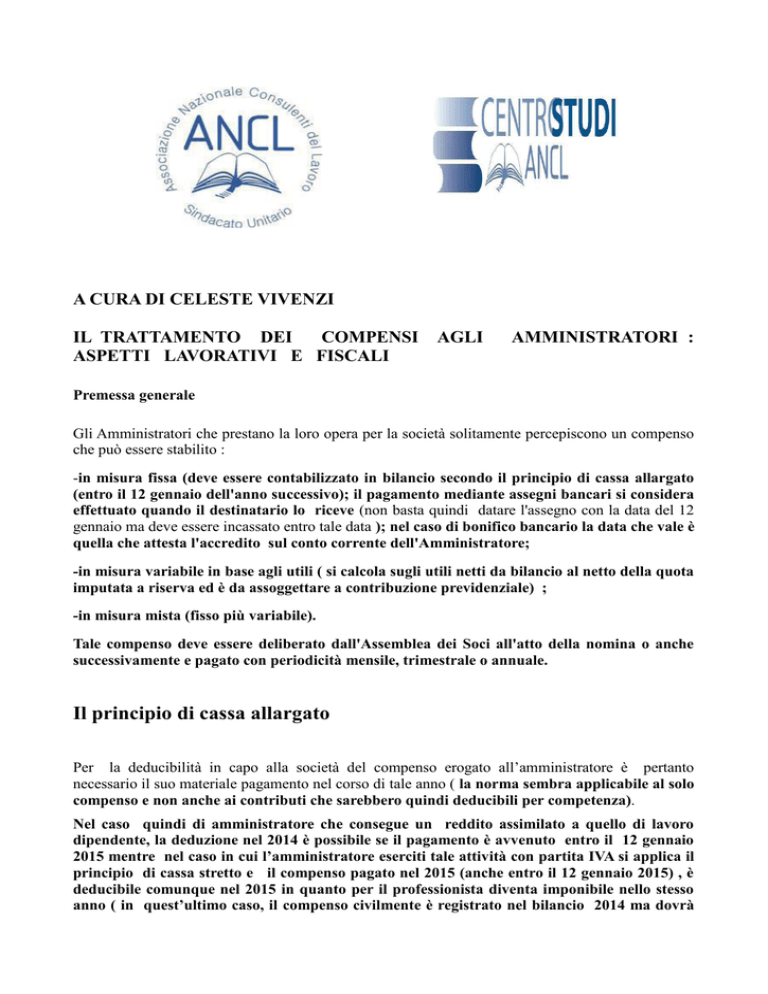 Associazione Nazionale Consulenti del Lavoro
ANCL
Sindacato Unitario

CENTROSTUDI
ANCL

A CURA DI CELESTE VIVENZI

IL TRATTAMENTO DEI COMPENSI AGLI AMMINISTRATORI : ASPETTI LAVORATIVI E FISCALI

Premessa generale

Gli Amministratori che prestano la loro opera per la società solitamente percepiscono un compenso che può essere stabilito :

-in misura fissa (deve essere contabilizzato in bilancio secondo il principio di cassa allargato (entro il 12 gennaio dell'anno successivo); il pagamento mediante assegni bancari si considera effettuato quando il destinatario lo riceve (non basta quindi datare l'assegno con la data del 12 gennaio ma deve essere incassato entro tale data ); nel caso di bonifico bancario la data che vale è quella che attesta l'accredito sul conto corrente dell'Amministratore;

-in misura variabile in base agli utili ( si calcola sugli utili netti da bilancio al netto della quota imputata a riserva ed è da assoggettare a contribuzione previdenziale) ;

-in misura mista (fisso più variabile).

Tale compenso deve essere deliberato dall'Assemblea dei Soci all'atto della nomina o anche successivamente e pagato con periodicità mensile, trimestrale o annuale.

Il principio di cassa allargato

Per la deducibilità in capo alla società del compenso erogato all'amministratore è pertanto necessario il suo materiale pagamento nel corso di tale anno ( la norma sembra applicabile al solo compenso e non anche ai contributi che sarebbero quindi deducibili per competenza).

Nel caso quindi di amministratore che consegue un reddito assimilato a quello di lavoro dipendente, la deduzione nel 2014 è possibile se il pagamento è avvenuto entro il 12 gennaio 2015 mentre nel caso in cui l'amministratore eserciti tale attività con partita IVA si applica il principio di cassa stretto e il compenso pagato nel 2015 (anche entro il 12 gennaio 2015) , è deducibile comunque nel 2015 in quanto per il professionista diventa imponibile nello stesso anno ( in quest'ultimo caso, il compenso civilmente è registrato nel bilancio 2014 ma dovrà